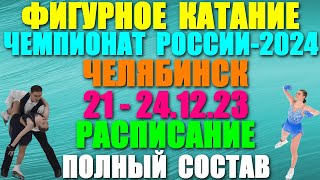 ФИГУРНОЕ КАТАНИЕ
ЧЕМПИОНАТ РОССИИ-2024
ЧЕЛЯБИНСК
21 - 24.12.23
РАСПИСАНИЕ
ПОЛНЫЙ СОСТАВ